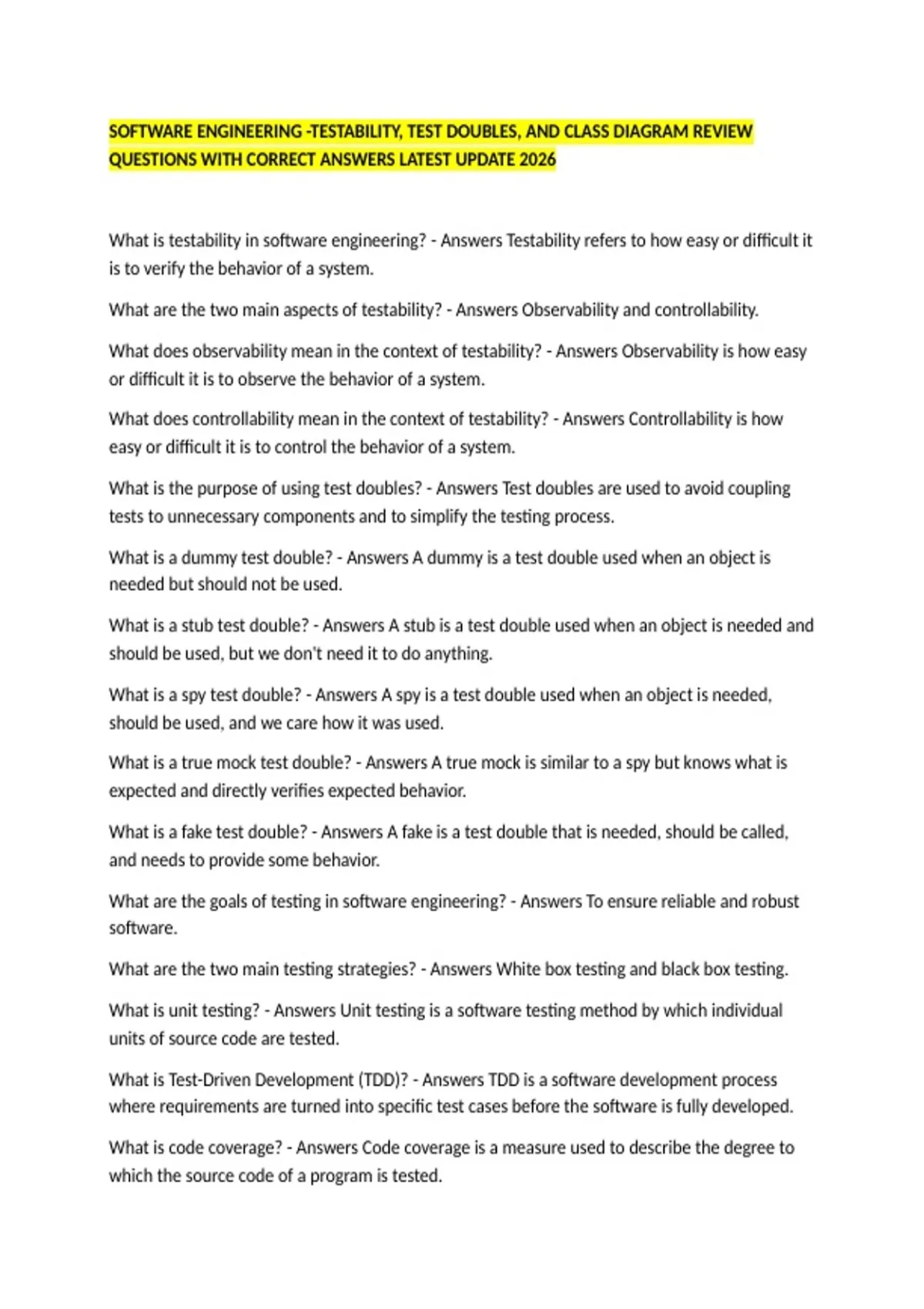 SOFTWARE ENGINEERING -TESTABILITY, TEST DOUBLES, AND CLASS DIAGRAM REVIEW QUESTIONS WITH CORRECT ANSWERS LATEST UPDATE 2026

What is testability in software engineering? - Answers Testability refers to how easy or difficult it is to verify the behavior of a system.

What are the two main aspects of testability? - Answers Observability and controllability.

What does observability mean in the context of testability? - Answers Observability is how easy or difficult it is to observe the behavior of a system.

What does controllability mean in the context of testability? - Answers Controllability is how easy or difficult it is to control the behavior of a system.

What is the purpose of using test doubles? - Answers Test doubles are used to avoid coupling tests to unnecessary components and to simplify the testing process.

What is a dummy test double? - Answers A dummy is a test double used when an object is needed but should not be used.

What is a stub test double? - Answers A stub is a test double used when an object is needed and should be used, but we don't need it to do anything.

What is a spy test double? - Answers A spy is a test double used when an object is needed, should be used, and we care how it was used.

What is a true mock test double? - Answers A true mock is similar to a spy but knows what is expected and directly verifies expected behavior.

What is a fake test double? - Answers A fake is a test double that is needed, should be called, and needs to provide some behavior.

What are the goals of testing in software engineering? - Answers To ensure reliable and robust software.

What are the two main testing strategies? - Answers White box testing and black box testing.

What is unit testing? - Answers Unit testing is a software testing method by which individual units of source code are tested.

What is Test-Driven Development (TDD)? - Answers TDD is a software development process where requirements are turned into specific test cases before the software is fully developed.

What is code coverage? - Answers Code coverage is a measure used to describe the degree to which the source code of a program is tested.